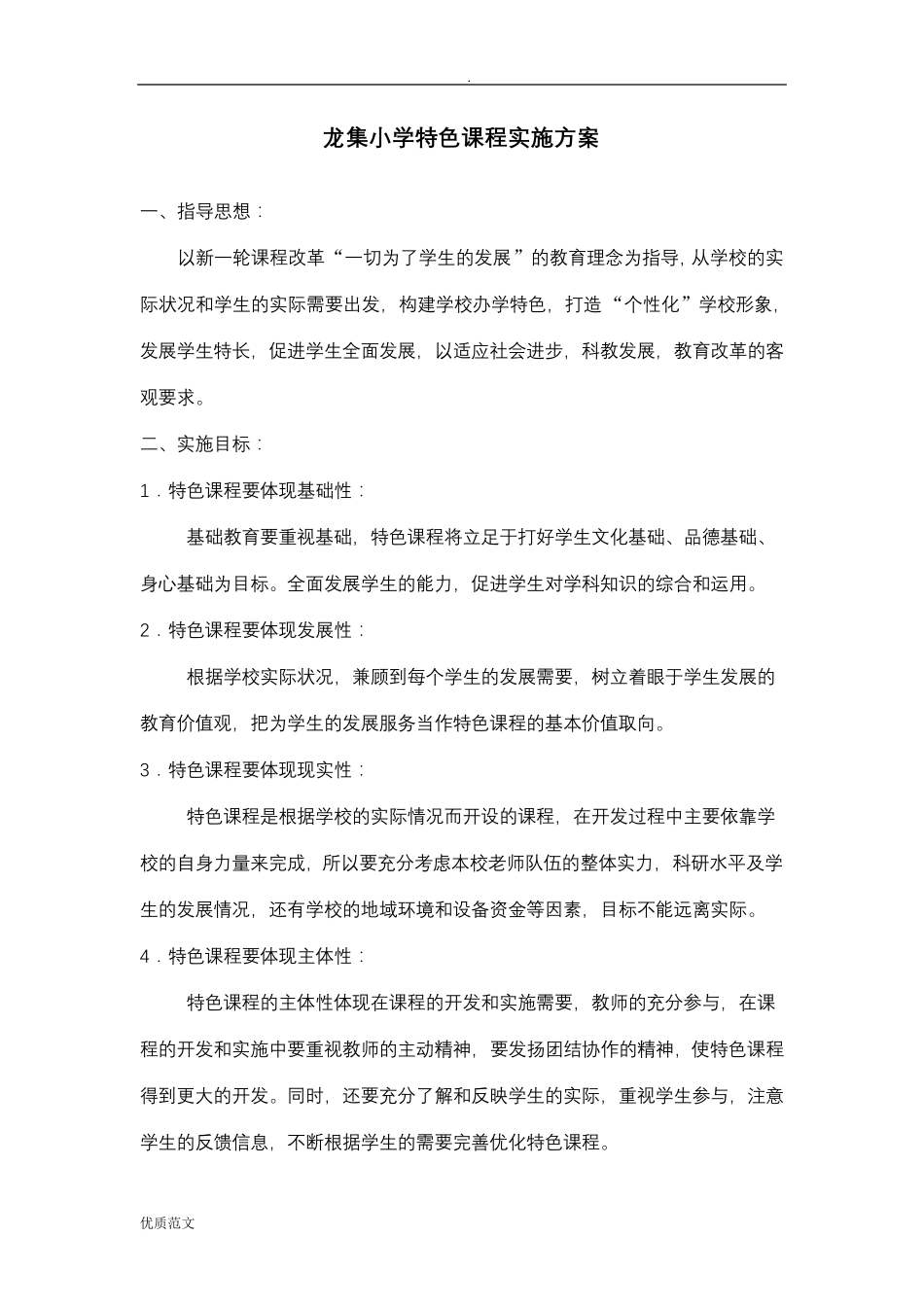 .

龙集小学特色课程实施方案

一、指导思想：

以新一轮课程改革“一切为了学生的发展”的教育理念为指导，从学校的实际状况和学生的实际需要出发，构建学校办学特色，打造“个性化”学校形象，发展学生特长，促进学生全面发展，以适应社会进步，科教发展，教育改革的客观要求。

二、实施目标：

1．特色课程要体现基础性：

基础教育要重视基础，特色课程将立足于打好学生文化基础、品德基础、身心基础为目标。全面发展学生的能力，促进学生对学科知识的综合和运用。

2．特色课程要体现发展性：

根据学校实际状况，兼顾到每个学生的发展需要，树立着眼于学生发展的教育价值观，把为学生的发展服务当作特色课程的基本价值取向。

3．特色课程要体现现实性：

特色课程是根据学校的实际情况而开设的课程，在开发过程中主要依靠学校的自身力量来完成，所以要充分考虑本校老师队伍的整体实力，科研水平及学生的发展情况，还有学校的地域环境和设备资金等因素，目标不能远离实际。

4．特色课程要体现主体性：

特色课程的主体性体现在课程的开发和实施需要，教师的充分参与，在课程的开发和实施中要重视教师的主动精神，要发扬团结协作的精神，使特色课程得到更大的开发。同时，还要充分了解和反映学生的实际，重视学生参与，注意学生的反馈信息，不断根据学生的需要完善优化特色课程。

优质范文